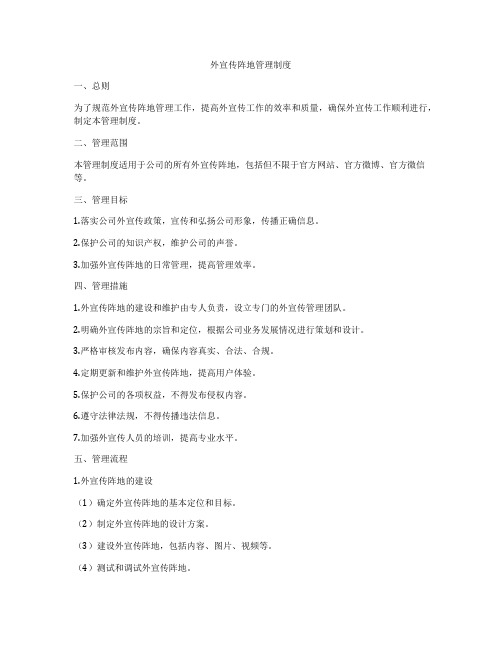 外宣传阵地管理制度

一、总则

为了规范外宣传阵地管理工作，提高外宣传工作的效率和质量，确保外宣传工作顺利进行，制定本管理制度。

二、管理范围

本管理制度适用于公司的所有外宣传阵地，包括但不限于官方网站、官方微博、官方微信等。

三、管理目标

1.落实公司外宣传政策，宣传和弘扬公司形象，传播正确信息。

2.保护公司的知识产权，维护公司的声誉。

3.加强外宣传阵地的日常管理，提高管理效率。

四、管理措施

1.外宣传阵地的建设和维护由专人负责，设立专门的外宣传管理团队。

2.明确外宣传阵地的宗旨和定位，根据公司业务发展情况进行策划和设计。

3.严格审核发布内容，确保内容真实、合法、合规。

4.定期更新和维护外宣传阵地，提高用户体验。

5.保护公司的各项权益，不得发布侵权内容。

6.遵守法律法规，不得传播违法信息。

7.加强外宣传人员的培训，提高专业水平。

五、管理流程

1.外宣传阵地的建设

（1）确定外宣传阵地的基本定位和目标。

（2）制定外宣传阵地的设计方案。

（3）建设外宣传阵地，包括内容、图片、视频等。

（4）测试和调试外宣传阵地。